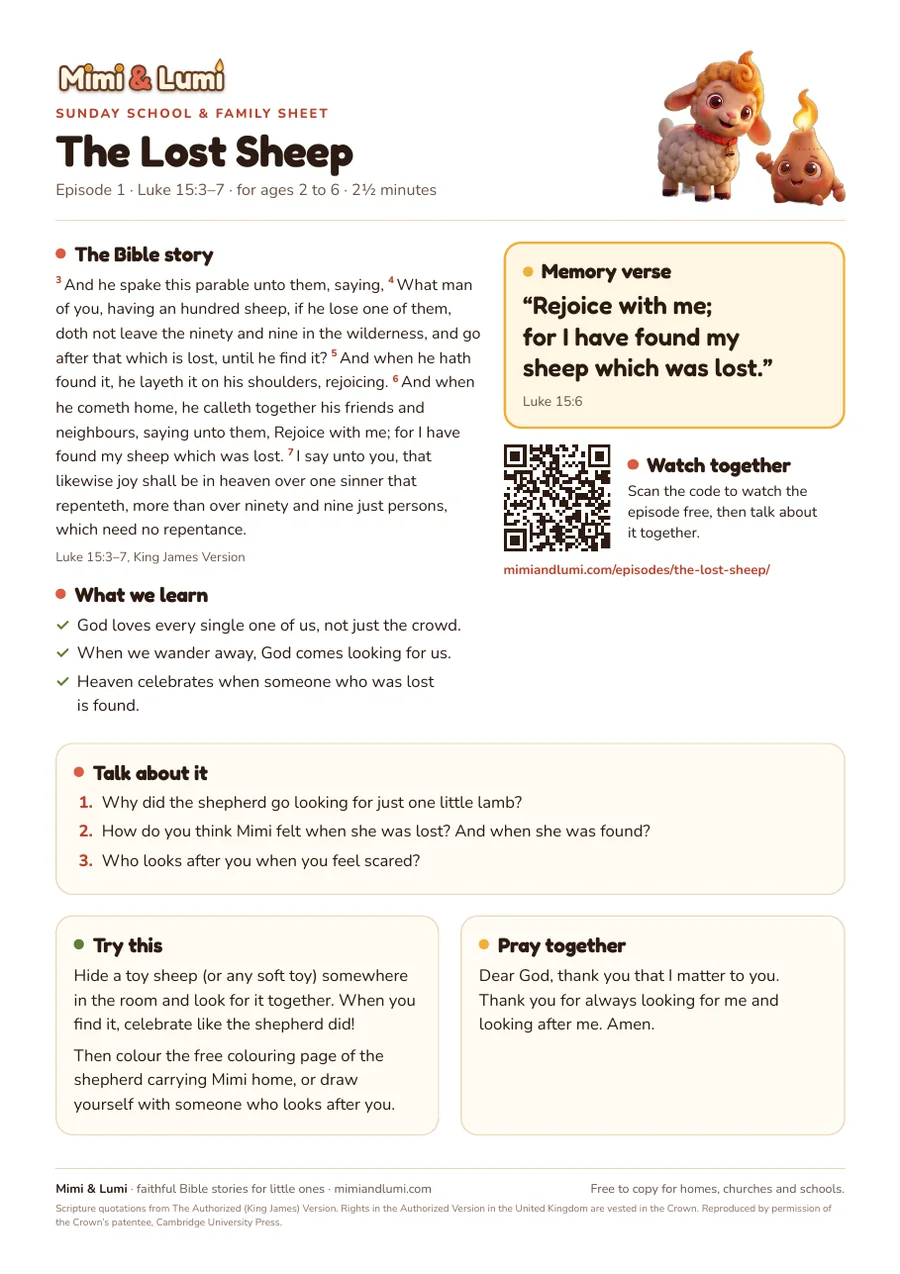 Mimi & Lumi

SUNDAY SCHOOL & FAMILY SHEET

The Lost Sheep

Episode 1 · Luke 15:3–7 · for ages 2 to 6 · 2½ minutes

• The Bible story

$^{3}$ And he spake this parable unto them, saying, $^{4}$ What man of you, having an hundred sheep, if he lose one of them, doth not leave the ninety and nine in the wilderness, and go after that which is lost, until he find it? $^{5}$ And when he hath found it, he layeth it on his shoulders, rejoicing. $^{6}$ And when he cometh home, he calleth together his friends and neighbours, saying unto them, Rejoice with me; for I have found my sheep which was lost. $^{7}$ I say unto you, that likewise joy shall be in heaven over one sinner that repenteth, more than over ninety and nine just persons, which need no repentance.

Luke 15:3–7, King James Version

• What we learn

✓ God loves every single one of us, not just the crowd.
✓ When we wander away, God comes looking for us.
✓ Heaven celebrates when someone who was lost is found.

• Memory verse

"Rejoice with me; for I have found my sheep which was lost."

Luke 15:6

• Watch together

Scan the code to watch the episode free, then talk about it together.

mimiandlumi.com/episodes/the-lost-sheep/

• Talk about it

1. Why did the shepherd go looking for just one little lamb?
2. How do you think Mimi felt when she was lost? And when she was found?
3. Who looks after you when you feel scared?

• Try this

Hide a toy sheep (or any soft toy) somewhere in the room and look for it together. When you find it, celebrate like the shepherd did!

Then colour the free colouring page of the shepherd carrying Mimi home, or draw yourself with someone who looks after you.

• Pray together

Dear God, thank you that I matter to you. Thank you for always looking for me and looking after me. Amen.

Mimi & Lumi · faithful Bible stories for little ones · mimiandlumi.com

Free to copy for homes, churches and schools.

Scripture quotations from The Authorized (King James) Version. Rights in the Authorized Version in the United Kingdom are vested in the Crown. Reproduced by permission of the Crown's patentee, Cambridge University Press.